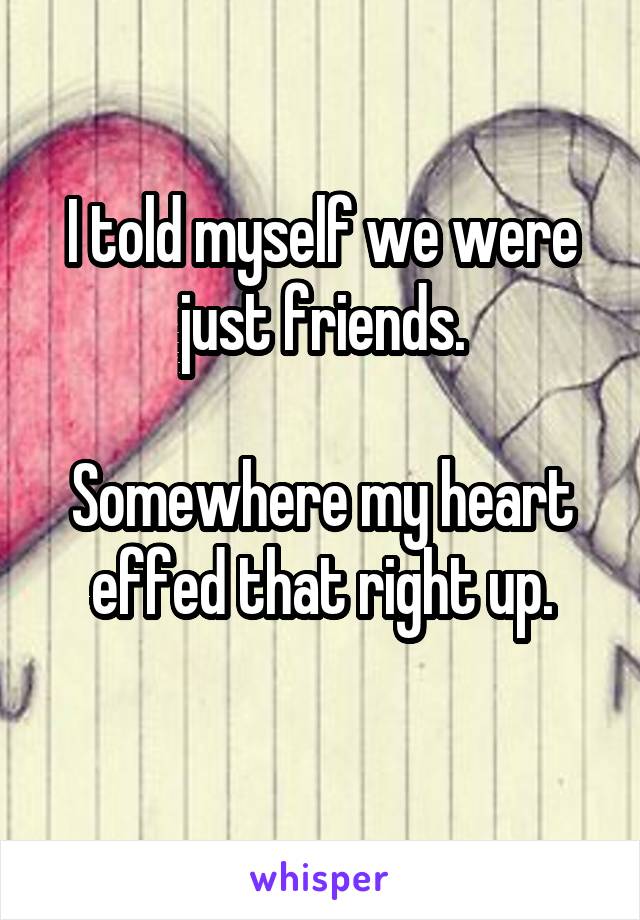 I told myself we were just friends.

Somewhere my heart effed that right up.

whisper